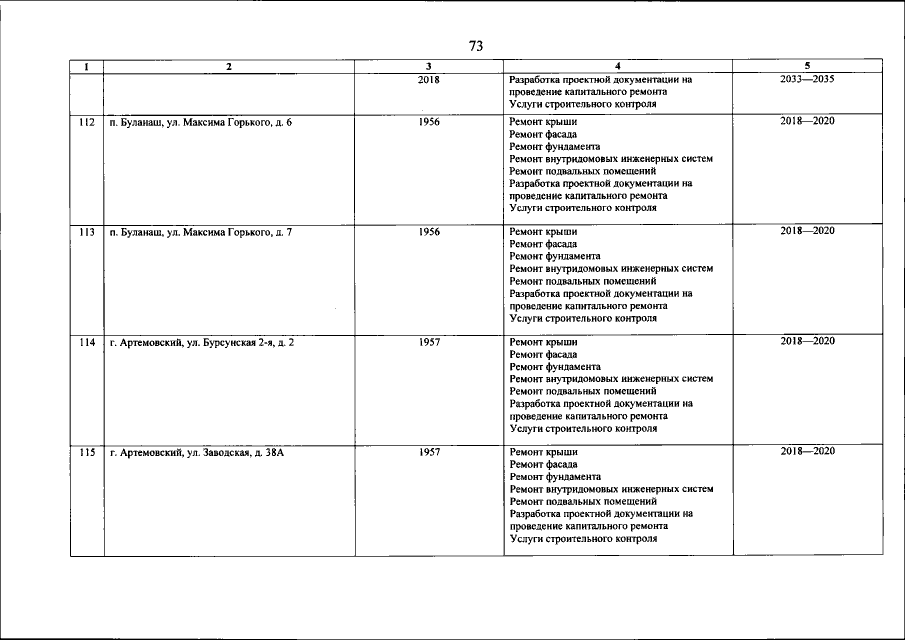 73

| 1 | 2 | 3 | 4 | 5 |
|---|---|---|---|---|
| | | 2018 | Разработка проектной документации на проведение капитального ремонта Услуги строительного контроля | 2033—2035 |
| 112 | п. Буланаш, ул. Максима Горького, д. 6 | 1956 | Ремонт крыши Ремонт фасада Ремонт фундамента Ремонт внутридомовых инженерных систем Ремонт подвальных помещений Разработка проектной документации на проведение капитального ремонта Услуги строительного контроля | 2018—2020 |
| 113 | п. Буланаш, ул. Максима Горького, д. 7 | 1956 | Ремонт крыши Ремонт фасада Ремонт фундамента Ремонт внутридомовых инженерных систем Ремонт подвальных помещений Разработка проектной документации на проведение капитального ремонта Услуги строительного контроля | 2018—2020 |
| 114 | г. Артемовский, ул. Бурсунская 2-я, д. 2 | 1957 | Ремонт крыши Ремонт фасада Ремонт фундамента Ремонт внутридомовых инженерных систем Ремонт подвальных помещений Разработка проектной документации на проведение капитального ремонта Услуги строительного контроля | 2018—2020 |
| 115 | г. Артемовский, ул. Заводская, д. 38А | 1957 | Ремонт крыши Ремонт фасада Ремонт фундамента Ремонт внутридомовых инженерных систем Ремонт подвальных помещений Разработка проектной документации на проведение капитального ремонта Услуги строительного контроля | 2018—2020 |